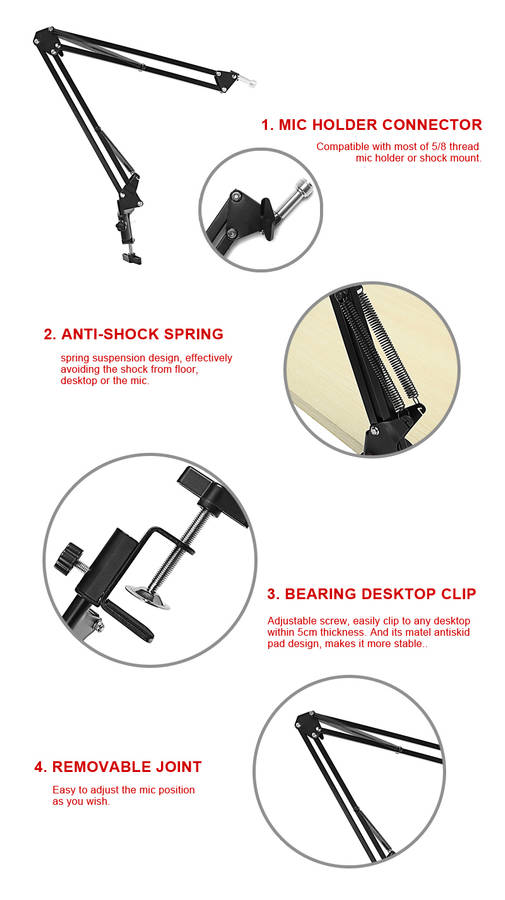 1. MIC HOLDER CONNECTOR

Compatible with most of 5/8 thread mic holder or shock mount.

2. ANTI-SHOCK SPRING

spring suspension design, effectively avoiding the shock from floor, desktop or the mic.

3. BEARING DESKTOP CLIP

Adjustable screw, easily clip to any desktop within 5cm thickness. And its matel antiskid pad design, makes it more stable..

4. REMOVABLE JOINT

Easy to adjust the mic position as you wish.